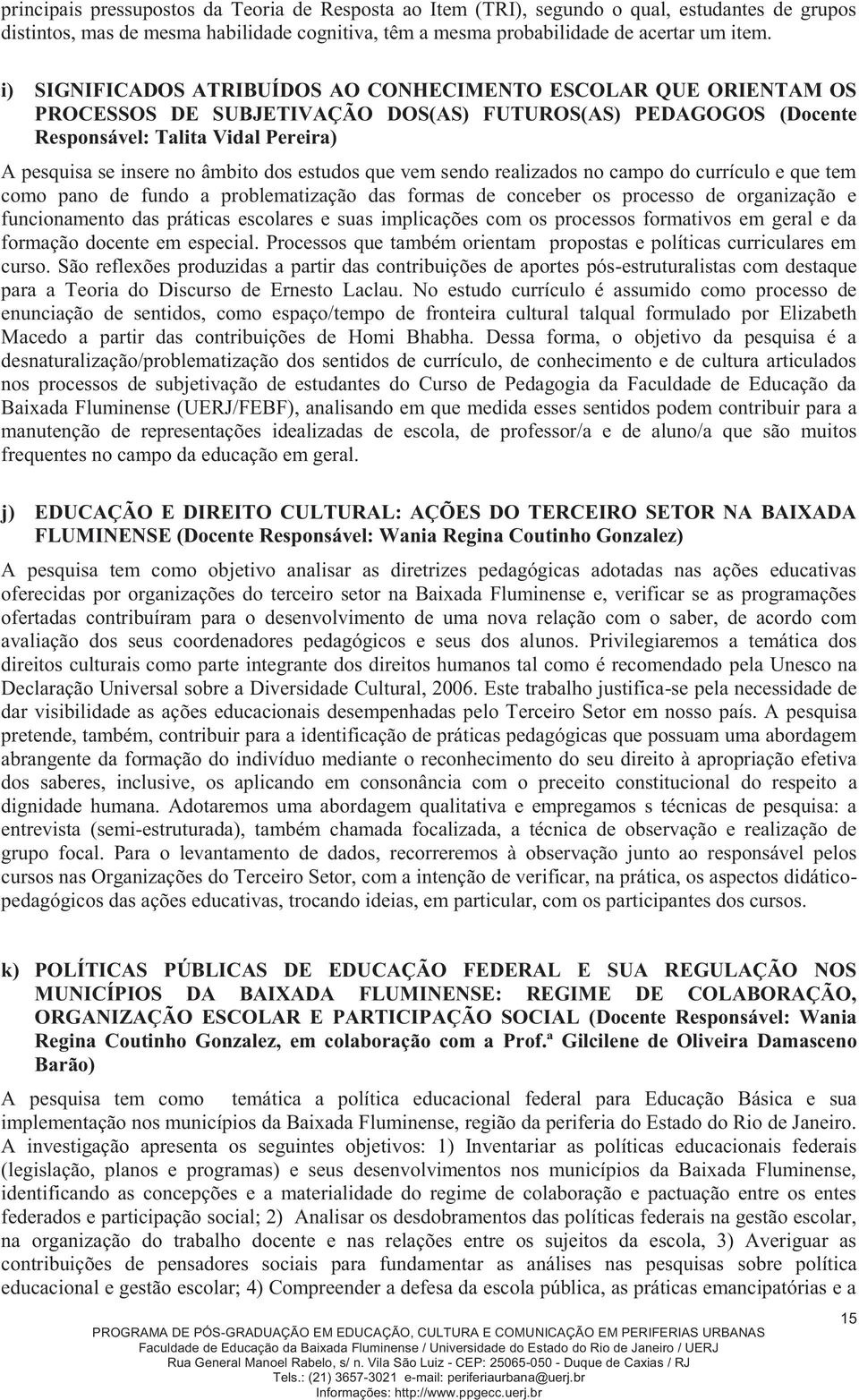 principais pressupostos da Teoria de Resposta ao Item (TRI), segundo o qual, estudantes de grupos distintos, mas de mesma habilidade cognitiva, têm a mesma probabilidade de acertar um item.

i) SIGNIFICADOS ATRIBUÍDOS AO CONHECIMENTO ESCOLAR QUE ORIENTAM OS PROCESSOS DE SUBJETIVAÇÃO DOS(AS) FUTUROS(AS) PEDAGOGOS (Docente Responsável: Talita Vidal Pereira)

A pesquisa se insere no âmbito dos estudos que vem sendo realizados no campo do currículo e que tem como pano de fundo a problematização das formas de conceber os processo de organização e funcionamento das práticas escolares e suas implicações com os processos formativos em geral e da formação docente em especial. Processos que também orientam propostas e políticas curriculares em curso. São reflexões produzidas a partir das contribuições de aportes pós-estruturalistas com destaque para a Teoria do Discurso de Ernesto Laclau. No estudo currículo é assumido como processo de enunciação de sentidos, como espaço/tempo de fronteira cultural talqual formulado por Elizabeth Macedo a partir das contribuições de Homi Bhabha. Dessa forma, o objetivo da pesquisa é a desnaturalização/problematização dos sentidos de currículo, de conhecimento e de cultura articulados nos processos de subjetivação de estudantes do Curso de Pedagogia da Faculdade de Educação da Baixada Fluminense (UERJ/FEBF), analisando em que medida esses sentidos podem contribuir para a manutenção de representações idealizadas de escola, de professor/a e de aluno/a que são muitos frequentes no campo da educação em geral.

j) EDUCAÇÃO E DIREITO CULTURAL: AÇÕES DO TERCEIRO SETOR NA BAIXADA FLUMINENSE (Docente Responsável: Wania Regina Coutinho Gonzalez)

A pesquisa tem como objetivo analisar as diretrizes pedagógicas adotadas nas ações educativas oferecidas por organizações do terceiro setor na Baixada Fluminense e, verificar se as programações ofertadas contribuíram para o desenvolvimento de uma nova relação com o saber, de acordo com avaliação dos seus coordenadores pedagógicos e seus dos alunos. Privilegiaremos a temática dos direitos culturais como parte integrante dos direitos humanos tal como é recomendado pela Unesco na Declaração Universal sobre a Diversidade Cultural, 2006. Este trabalho justifica-se pela necessidade de dar visibilidade as ações educacionais desempenhadas pelo Terceiro Setor em nosso país. A pesquisa pretende, também, contribuir para a identificação de práticas pedagógicas que possuam uma abordagem abrangente da formação do indivíduo mediante o reconhecimento do seu direito à apropriação efetiva dos saberes, inclusive, os aplicando em consonância com o preceito constitucional do respeito a dignidade humana. Adotaremos uma abordagem qualitativa e empregamos s técnicas de pesquisa: a entrevista (semi-estruturada), também chamada focalizada, a técnica de observação e realização de grupo focal. Para o levantamento de dados, recorreremos à observação junto ao responsável pelos cursos nas Organizações do Terceiro Setor, com a intenção de verificar, na prática, os aspectos didático-pedagógicos das ações educativas, trocando ideias, em particular, com os participantes dos cursos.

k) POLÍTICAS PÚBLICAS DE EDUCAÇÃO FEDERAL E SUA REGULAÇÃO NOS MUNICÍPIOS DA BAIXADA FLUMINENSE: REGIME DE COLABORAÇÃO, ORGANIZAÇÃO ESCOLAR E PARTICIPAÇÃO SOCIAL (Docente Responsável: Wania Regina Coutinho Gonzalez, em colaboração com a Prof.ª Gilcilene de Oliveira Damasceno Barão)

A pesquisa tem como temática a política educacional federal para Educação Básica e sua implementação nos municípios da Baixada Fluminense, região da periferia do Estado do Rio de Janeiro. A investigação apresenta os seguintes objetivos: 1) Inventariar as políticas educacionais federais (legislação, planos e programas) e seus desenvolvimentos nos municípios da Baixada Fluminense, identificando as concepções e a materialidade do regime de colaboração e pactuação entre os entes federados e participação social; 2) Analisar os desdobramentos das políticas federais na gestão escolar, na organização do trabalho docente e nas relações entre os sujeitos da escola, 3) Averiguar as contribuições de pensadores sociais para fundamentar as análises nas pesquisas sobre política educacional e gestão escolar; 4) Compreender a defesa da escola pública, as práticas emancipatórias e a

15

PROGRAMA DE PÓS-GRADUAÇÃO EM EDUCAÇÃO, CULTURA E COMUNICAÇÃO EM PERIFERIAS URBANAS
Faculdade de Educação da Baixada Fluminense / Universidade do Estado do Rio de Janeiro / UERJ
Rua General Manoel Rabelo, s/ n. Vila São Luiz - CEP: 25065-050 - Duque de Caxias / RJ
Tels.: (21) 3657-3021 e-mail: periferiaurbana@uerj.br
Informações: http://www.ppgecc.uerj.br